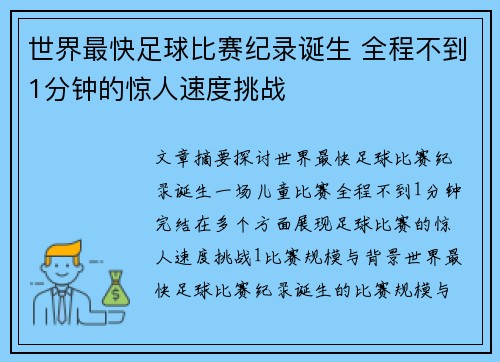 世界最快足球比赛纪录诞生 全程不到1分钟的惊人速度挑战

文章摘要探讨世界最快足球比赛纪录诞生一场儿童比赛全程不到1分钟完结在多个方面展现足球比赛的惊人速度挑战1比赛规模与背景世界最快足球比赛纪录诞生的比赛规模与

$